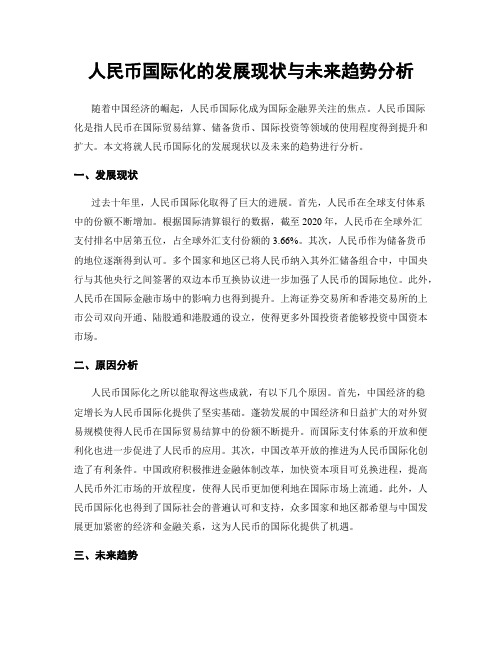 人民币国际化的发展现状与未来趋势分析

随着中国经济的崛起，人民币国际化成为国际金融界关注的焦点。人民币国际化是指人民币在国际贸易结算、储备货币、国际投资等领域的使用程度得到提升和扩大。本文将就人民币国际化的发展现状以及未来的趋势进行分析。

一、发展现状

过去十年里，人民币国际化取得了巨大的进展。首先，人民币在全球支付体系中的份额不断增加。根据国际清算银行的数据，截至 2020 年，人民币在全球外汇支付排名中居第五位，占全球外汇支付份额的 3.66%。其次，人民币作为储备货币的地位逐渐得到认可。多个国家和地区已将人民币纳入其外汇储备组合中，中国央行与其他央行之间签署的双边本币互换协议进一步加强了人民币的国际地位。此外，人民币在国际金融市场中的影响力也得到提升。上海证券交易所和香港交易所的上市公司双向开通、陆股通和港股通的设立，使得更多外国投资者能够投资中国资本市场。

二、原因分析

人民币国际化之所以能取得这些成就，有以下几个原因。首先，中国经济的稳定增长为人民币国际化提供了坚实基础。蓬勃发展的中国经济和日益扩大的对外贸易规模使得人民币在国际贸易结算中的份额不断提升。而国际支付体系的开放和便利化也进一步促进了人民币的应用。其次，中国改革开放的推进为人民币国际化创造了有利条件。中国政府积极推进金融体制改革，加快资本项目可兑换进程，提高人民币外汇市场的开放程度，使得人民币更加便利地在国际市场上流通。此外，人民币国际化也得到了国际社会的普遍认可和支持，众多国家和地区都希望与中国发展更加紧密的经济和金融关系，这为人民币的国际化提供了机遇。

三、未来趋势